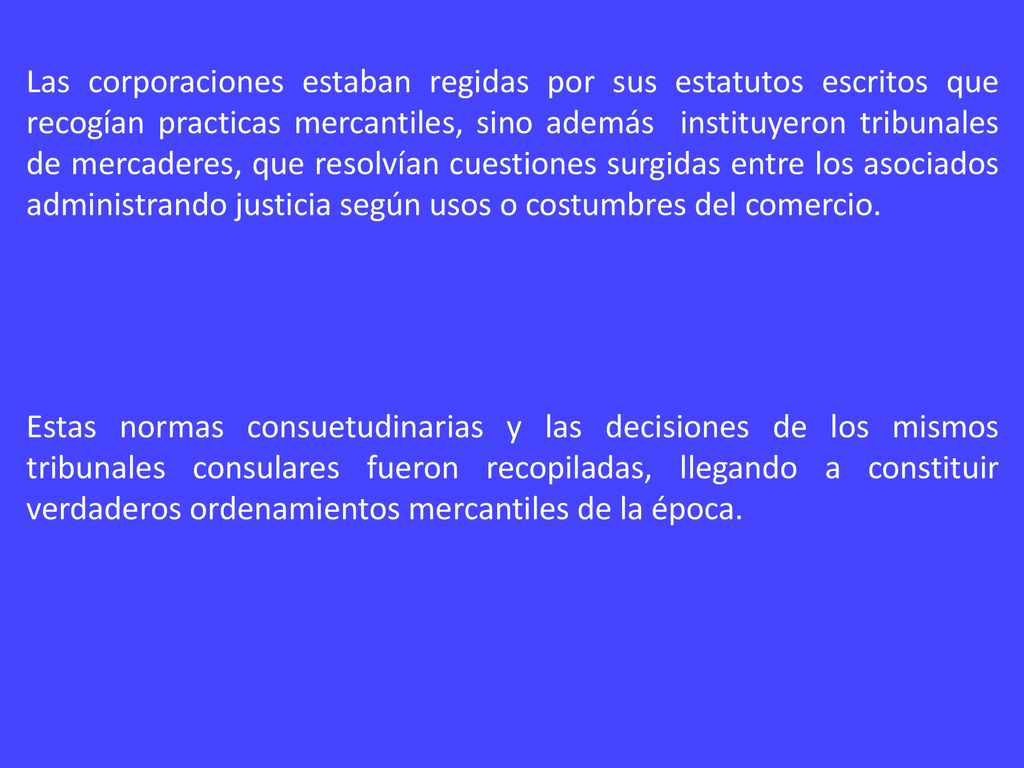 Las corporaciones estaban regidas por sus estatutos escritos que recogían practicas mercantiles, sino además instituyeron tribunales de mercaderes, que resolvían cuestiones surgidas entre los asociados administrando justicia según usos o costumbres del comercio.

Estas normas consuetudinarias y las decisiones de los mismos tribunales consulares fueron recopiladas, llegando a constituir verdaderos ordenamientos mercantiles de la época.